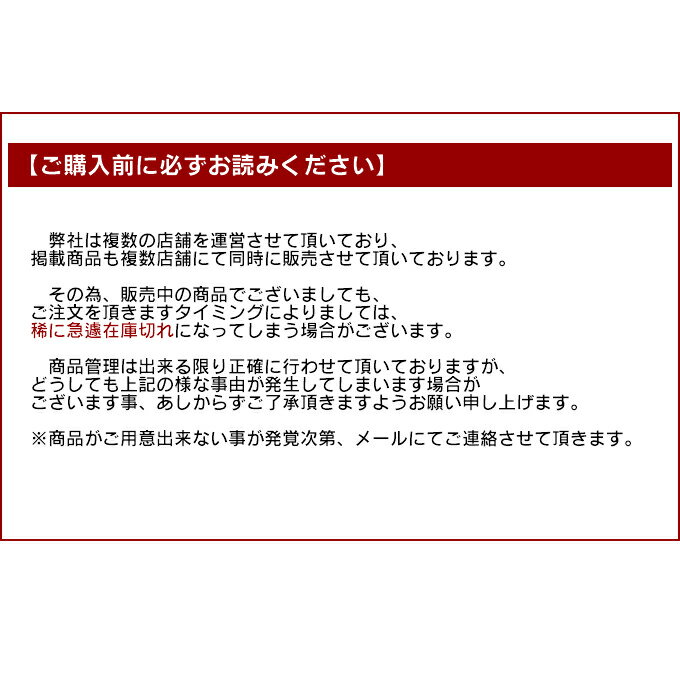 【ご購入前に必ずお読みください】

弊社は複数の店舗を運営させて頂いており、掲載商品も複数店舗にて同時に販売させて頂いております。

その為、販売中の商品でございましても、ご注文を頂きますタイミングによりましては、稀に急遽在庫切れになってしまう場合がございます。

商品管理は出来る限り正確に行わせて頂いておりますが、どうしても上記の様な事由が発生してしまいます場合がございます事、あしからずご了承頂きますようお願い申し上げます。

※商品がご用意出来ない事が発覚次第、メールにてご連絡させて頂きます。